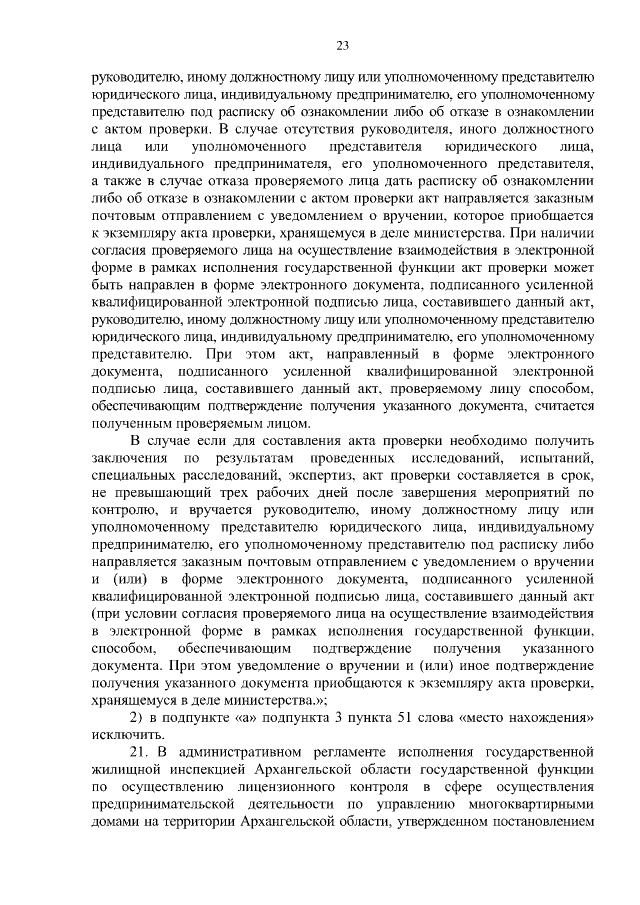 23

руководителю, иному должностному лицу или уполномоченному представителю юридического лица, индивидуальному предпринимателю, его уполномоченному представителю под расписку об ознакомлении либо об отказе в ознакомлении с актом проверки. В случае отсутствия руководителя, иного должностного лица или уполномоченного представителя юридического лица, индивидуального предпринимателя, его уполномоченного представителя, а также в случае отказа проверяемого лица дать расписку об ознакомлении либо об отказе в ознакомлении с актом проверки акт направляется заказным почтовым отправлением с уведомлением о вручении, которое приобщается к экземпляру акта проверки, хранящемуся в деле министерства. При наличии согласия проверяемого лица на осуществление взаимодействия в электронной форме в рамках исполнения государственной функции акт проверки может быть направлен в форме электронного документа, подписанного усиленной квалифицированной электронной подписью лица, составившего данный акт, руководителю, иному должностному лицу или уполномоченному представителю юридического лица, индивидуальному предпринимателю, его уполномоченному представителю. При этом акт, направленный в форме электронного документа, подписанного усиленной квалифицированной электронной подписью лица, составившего данный акт, проверяемому лицу способом, обеспечивающим подтверждение получения указанного документа, считается полученным проверяемым лицом.

В случае если для составления акта проверки необходимо получить заключения по результатам проведенных исследований, испытаний, специальных расследований, экспертиз, акт проверки составляется в срок, не превышающий трех рабочих дней после завершения мероприятий по контролю, и вручается руководителю, иному должностному лицу или уполномоченному представителю юридического лица, индивидуальному предпринимателю, его уполномоченному представителю под расписку либо направляется заказным почтовым отправлением с уведомлением о вручении и (или) в форме электронного документа, подписанного усиленной квалифицированной электронной подписью лица, составившего данный акт (при условии согласия проверяемого лица на осуществление взаимодействия в электронной форме в рамках исполнения государственной функции, способом, обеспечивающим подтверждение получения указанного документа. При этом уведомление о вручении и (или) иное подтверждение получения указанного документа приобщаются к экземпляру акта проверки, хранящемуся в деле министерства.»;

2) в подпункте «а» подпункта 3 пункта 51 слова «место нахождения» исключить.

21. В административном регламенте исполнения государственной жилищной инспекцией Архангельской области государственной функции по осуществлению лицензионного контроля в сфере осуществления предпринимательской деятельности по управлению многоквартирными домами на территории Архангельской области, утвержденном постановлением